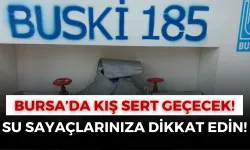 BUSKİ 185

BU

BURSA'DA KIŞ SERT GEÇECEK!

SU SAYAÇLARINIZA DİKKAT EDİN!